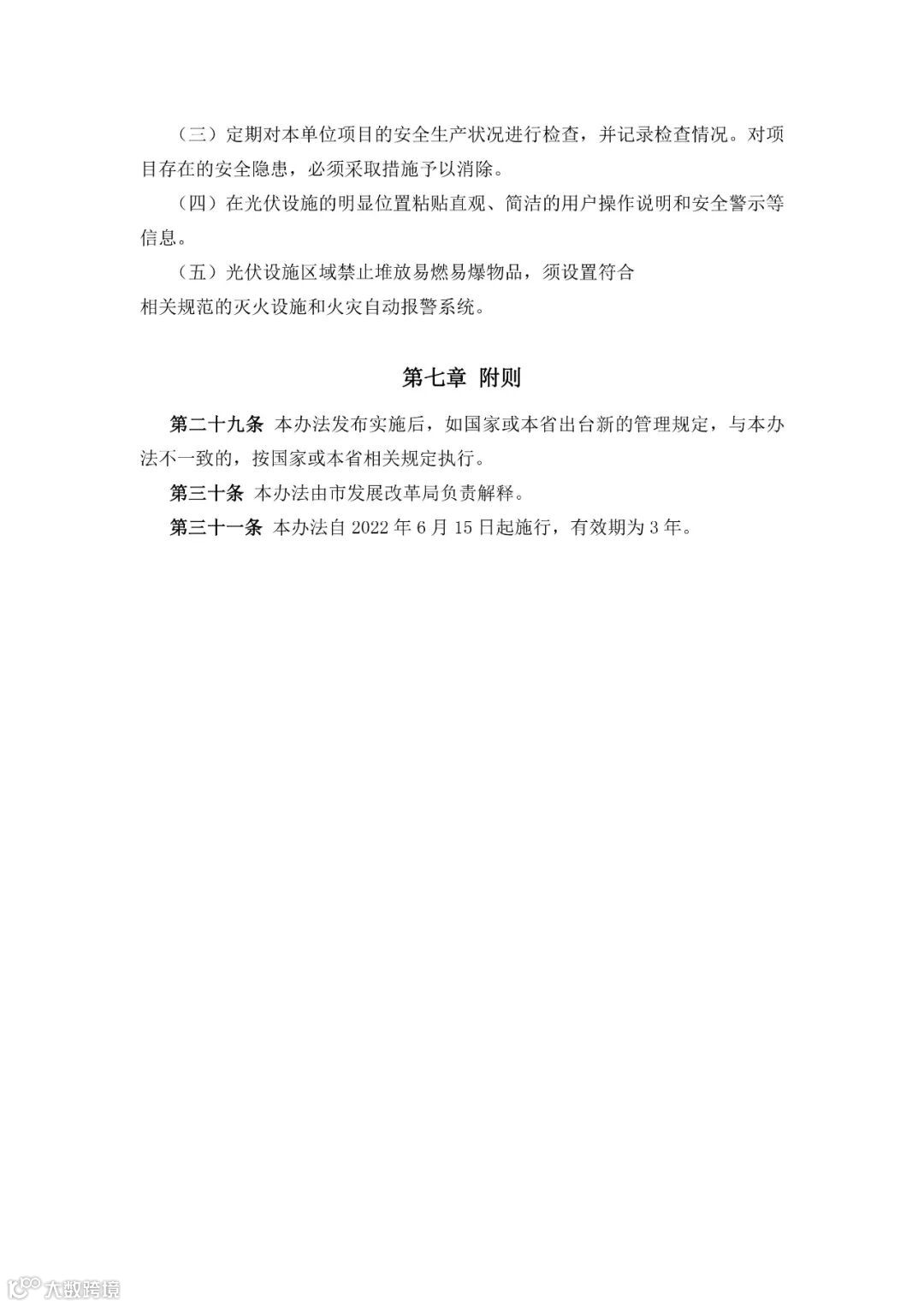 （三）定期对本单位项目的安全生产状况进行检查，并记录检查情况。对项目存在的安全隐患，必须采取措施予以消除。

（四）在光伏设施的明显位置粘贴直观、简洁的用户操作说明和安全警示等信息。

（五）光伏设施区域禁止堆放易燃易爆物品，须设置符合相关规范的灭火设施和火灾自动报警系统。

第七章 附则

第二十九条 本办法发布实施后，如国家或本省出台新的管理规定，与本办法不一致的，按国家或本省相关规定执行。

第三十条 本办法由市发展改革局负责解释。

第三十一条 本办法自 2022 年 6 月 15 日起施行，有效期为 3 年。

大数跨境